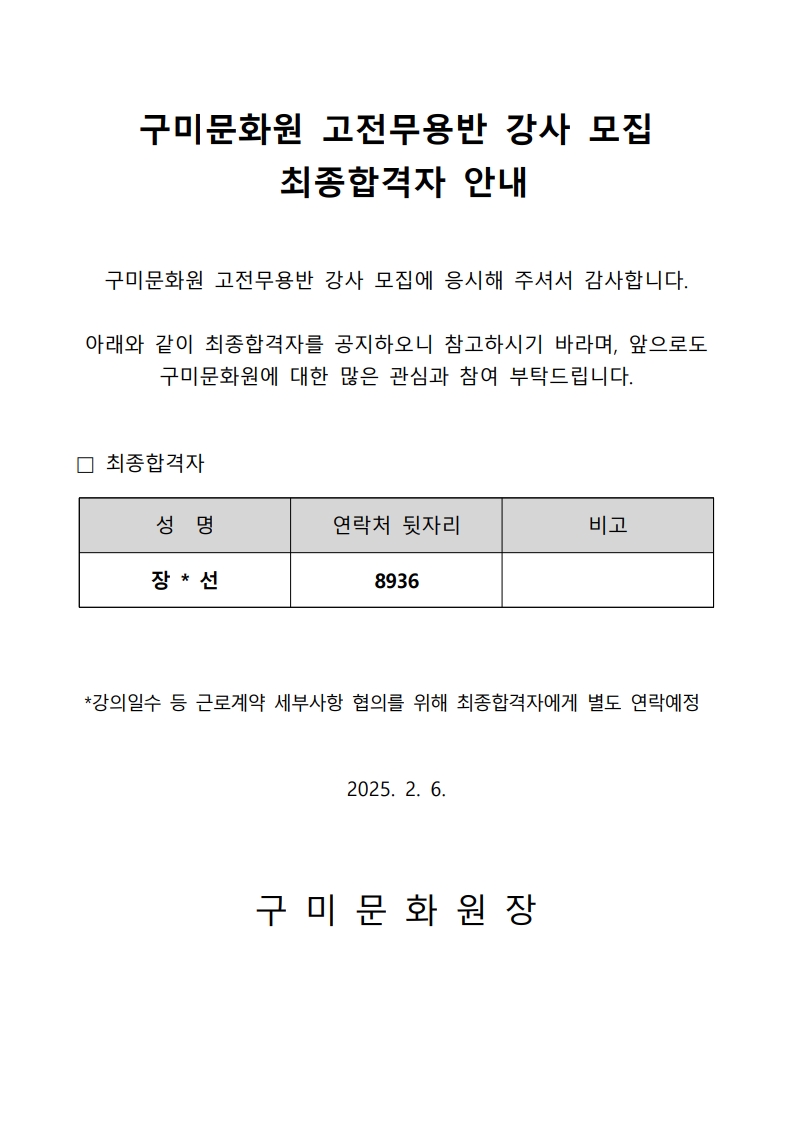 구미문화원 고전무용반 강사 모집
최종합격자 안내

구미문화원 고전무용반 강사 모집에 응시해 주셔서 감사합니다.

아래와 같이 최종합격자를 공지하오니 참고하시기 바라며, 앞으로도 구미문화원에 대한 많은 관심과 참여 부탁드립니다.

□ 최종합격자

| 성 명 | 연락처 뒷자리 | 비고 |
|---|---|---|
| 장 * 선 | 8936 | |

*강의일수 등 근로계약 세부사항 협의를 위해 최종합격자에게 별도 연락예정

2025. 2. 6.

구 미 문 화 원 장